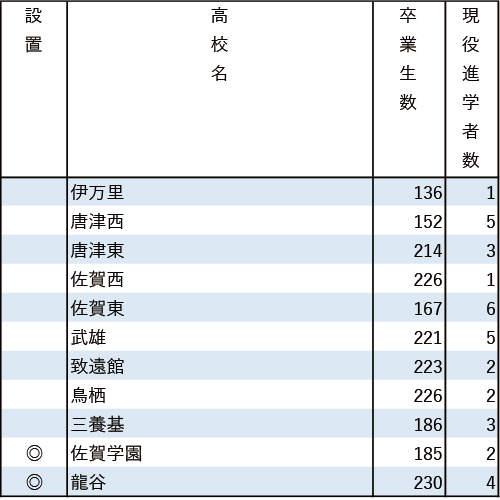 | 設置 | 高校名 | 卒業生数 | 現役進学者数 |
|---|---|---|---|
| | 伊万里 | 136 | 1 |
| | 唐津西 | 152 | 5 |
| | 唐津東 | 214 | 3 |
| | 佐賀西 | 226 | 1 |
| | 佐賀東 | 167 | 6 |
| | 武雄 | 221 | 5 |
| | 致遠館 | 223 | 2 |
| | 鳥栖 | 226 | 2 |
| | 三養基 | 186 | 3 |
| ◎ | 佐賀学園 | 185 | 2 |
| ◎ | 龍谷 | 230 | 4 |